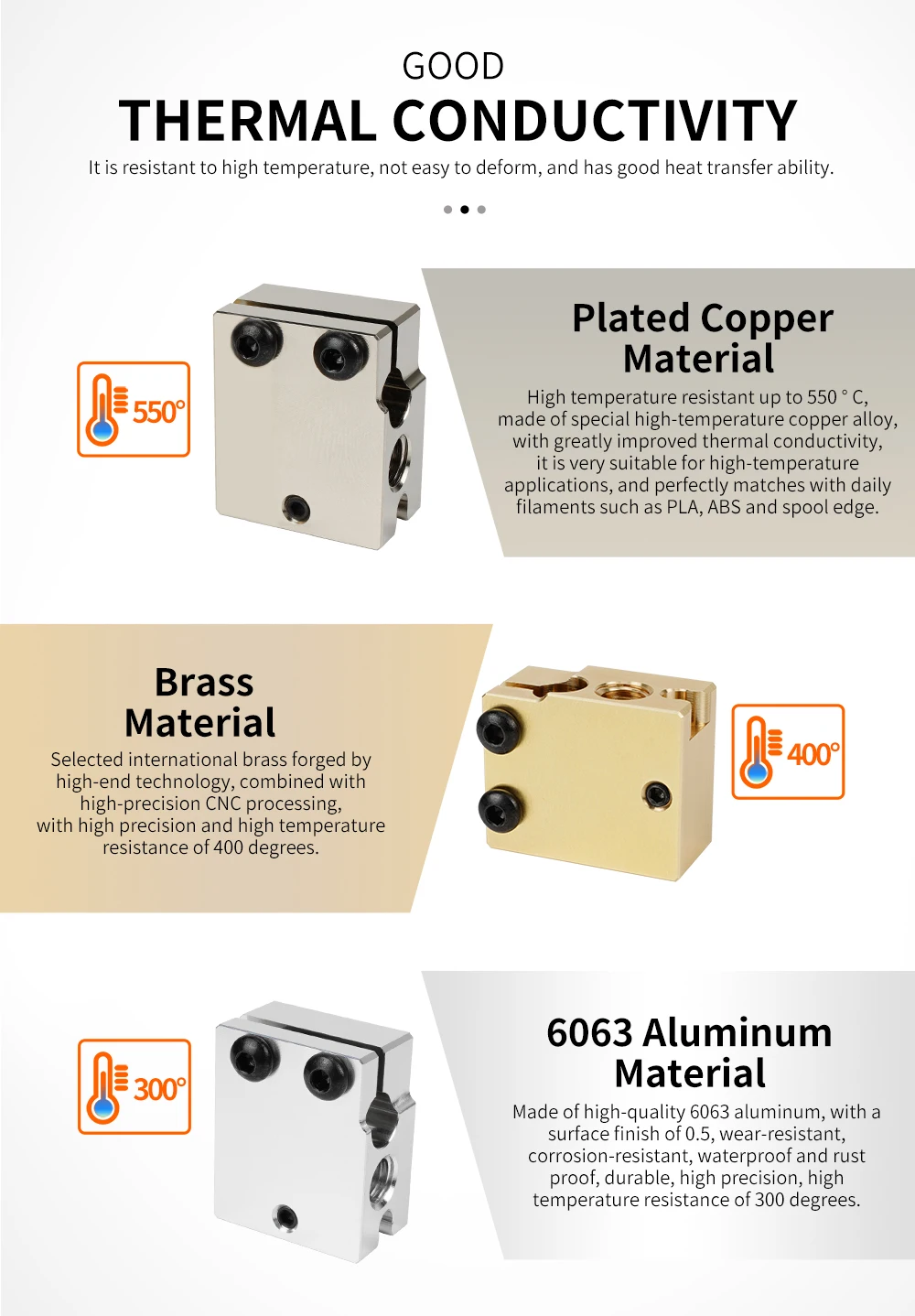 GOOD

THERMAL CONDUCTIVITY

It is resistant to high temperature, not easy to deform, and has good heat transfer ability.

550°

Plated Copper Material

High temperature resistant up to 550 ° C, made of special high-temperature copper alloy, with greatly improved thermal conductivity, it is very suitable for high-temperature applications, and perfectly matches with daily filaments such as PLA, ABS and spool edge.

Brass Material

Selected international brass forged by high-end technology, combined with high-precision CNC processing, with high precision and high temperature resistance of 400 degrees.

400°

300°

6063 Aluminum Material

Made of high-quality 6063 aluminum, with a surface finish of 0.5, wear-resistant, corrosion-resistant, waterproof and rust proof, durable, high precision, high temperature resistance of 300 degrees.